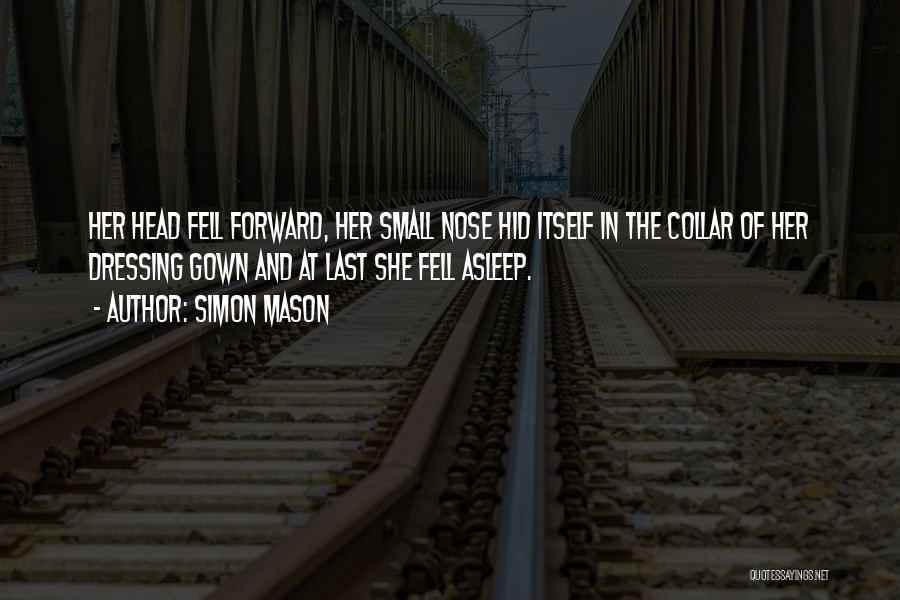 HER HEAD FELL FORWARD, HER SMALL NOSE HID ITSELF IN THE COLLAR OF HER DRESSING GOWN AND AT LAST SHE FELL ASLEEP.

- AUTHOR: SIMON MASON

QUOTESSAYINGS.NET